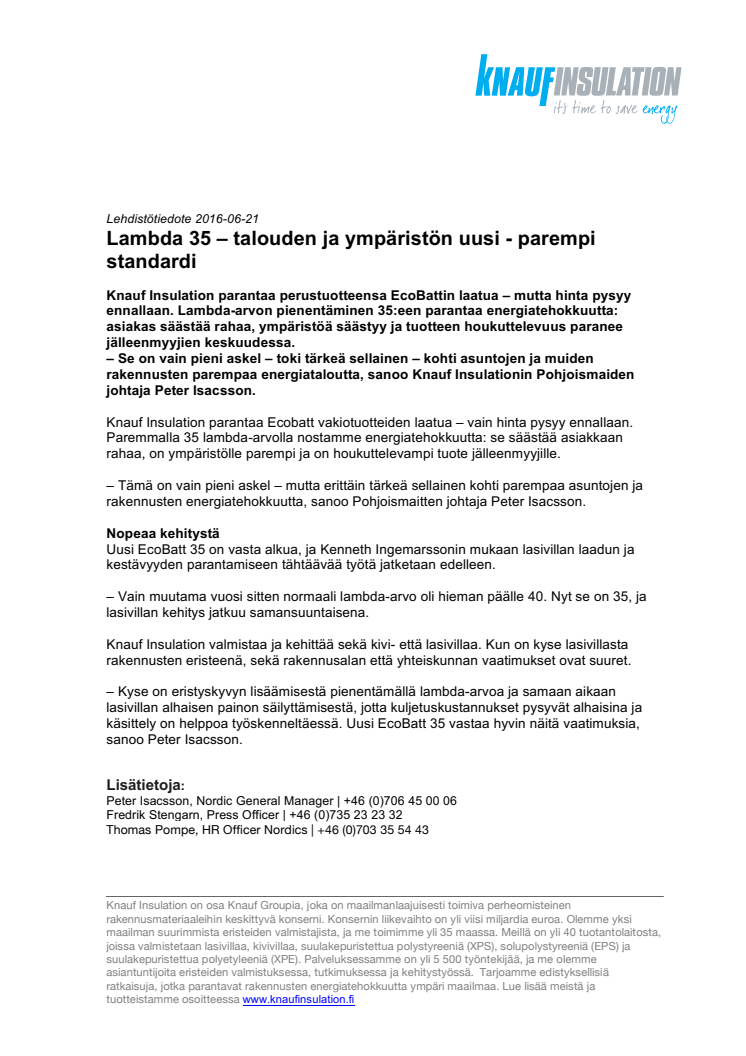 KNAUFINSULATION
it's time to save energy

Lehdistötiedote 2016-06-21

Lambda 35 – talouden ja ympäristön uusi - parempi standardi

Knauf Insulation parantaa perustuotteensa EcoBattin laatua – mutta hinta pysyy ennallaan. Lambda-arvon pienentäminen 35:een parantaa energiatehokkuutta: asiakas säästää rahaa, ympäristöä säästyy ja tuotteen houkuttelevuus paranee jälleenmyyjien keskuudessa.
– Se on vain pieni askel – toki tärkeä sellainen – kohti asuntojen ja muiden rakennusten parempaa energiataloutta, sanoo Knauf Insulationin Pohjoismaiden johtaja Peter Isacsson.

Knauf Insulation parantaa Ecobatt vakiotuotteiden laatua – vain hinta pysyy ennallaan. Paremmalla 35 lambda-arvolla nostamme energiatehokkuutta: se säästää asiakkaan rahaa, on ympäristölle parempi ja on houkuttelevampi tuote jälleenmyyjille.

– Tämä on vain pieni askel – mutta erittäin tärkeä sellainen kohti parempaa asuntojen ja rakennusten energiatehokkuutta, sanoo Pohjoismaitten johtaja Peter Isacsson.

Nopeaa kehitystä
Uusi EcoBatt 35 on vasta alkua, ja Kenneth Ingemarssonin mukaan lasivillan laadun ja kestävyyden parantamiseen tähtäävää työtä jatketaan edelleen.

– Vain muutama vuosi sitten normaali lambda-arvo oli hieman päälle 40. Nyt se on 35, ja lasivillan kehitys jatkuu samansuuntaisena.

Knauf Insulation valmistaa ja kehittää sekä kivi- että lasivillaa. Kun on kyse lasivillasta rakennusten eristeenä, sekä rakennusalan että yhteiskunnan vaatimukset ovat suuret.

– Kyse on eristyskyvyn lisäämisestä pienentämällä lambda-arvoa ja samaan aikaan lasivillan alhaisen painon säilyttämisestä, jotta kuljetuskustannukset pysyvät alhaisina ja käsittely on helppoa työskenneltäessä. Uusi EcoBatt 35 vastaa hyvin näitä vaatimuksia, sanoo Peter Isacsson.

Lisätietoja:
Peter Isacsson, Nordic General Manager | +46 (0)706 45 00 06
Fredrik Stengarn, Press Officer | +46 (0)735 23 23 32
Thomas Pompe, HR Officer Nordics | +46 (0)703 35 54 43

Knauf Insulation on osa Knauf Groupia, joka on maailmanlaajuisesti toimiva perheomisteinen rakennusmateriaaleihin keskittyvä konserni. Konsernin liikevaihto on yli viisi miljardia euroa. Olemme yksi maailman suurimmista eristeiden valmistajista, ja me toimimme yli 35 maassa. Meillä on yli 40 tuotantolaitosta, joissa valmistetaan lasivillaa, kivivillaa, suulakepuristettua polystyreeniä (XPS), solupolystyreeniä (EPS) ja suulakepuristettua polyetyleeniä (XPE). Palveluksessamme on yli 5 500 työntekijää, ja me olemme asiantuntijoita eristeiden valmistuksessa, tutkimuksessa ja kehitystyössä. Tarjoamme edistyksellisiä ratkaisuja, jotka parantavat rakennusten energiatehokkuutta ympäri maailmaa. Lue lisää meistä ja tuotteistamme osoitteessa www.knaufinsulation.fi